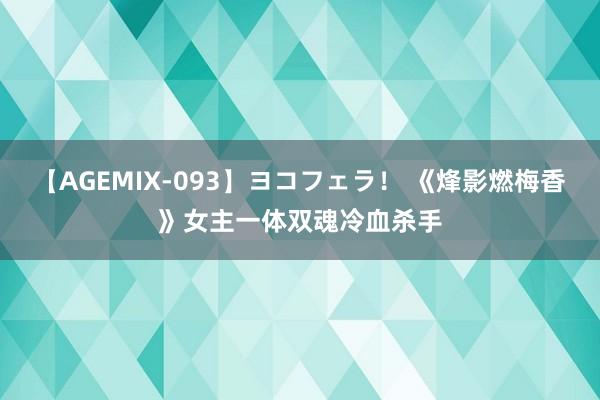 【AGEMIX-093】ヨコフェラ！ 《烽影燃梅香》女主一体双魂冷血杀手